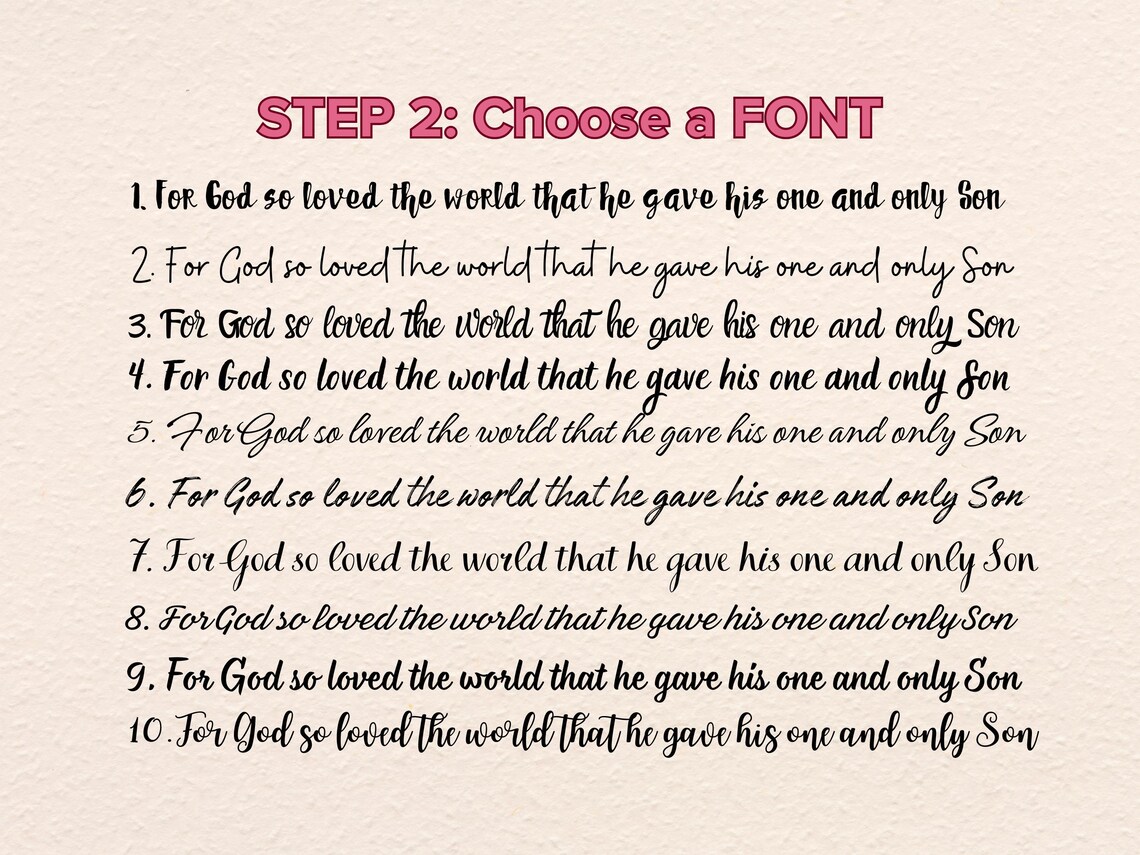 STEP 2: Choose a FONT

1. For God so loved the world that he gave his one and only Son
2. For God so loved the world that he gave his one and only Son
3. For God so loved the world that he gave his one and only Son
4. For God so loved the world that he gave his one and only Son
5. For God so loved the world that he gave his one and only Son
6. For God so loved the world that he gave his one and only Son
7. For God so loved the world that he gave his one and only Son
8. For God so loved the world that he gave his one and only Son
9. For God so loved the world that he gave his one and only Son
10. For God so loved the world that he gave his one and only Son